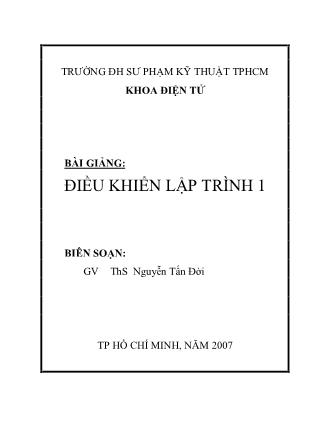 TRƯỜNG ĐH SƯ PHẠM KỸ THUẬT TPHCM
KHOA ĐIỆN TỬ

BÀI GIẢNG:
ĐIỀU KHIỂN LẬP TRÌNH 1

BIÊN SOẠN:
GV ThS Nguyễn Tấn Đời

TP HỒ CHÍ MINH, NĂM 2007